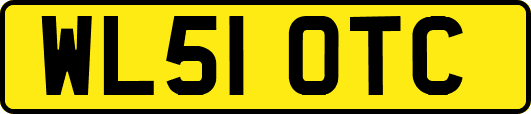 WL51 OTC